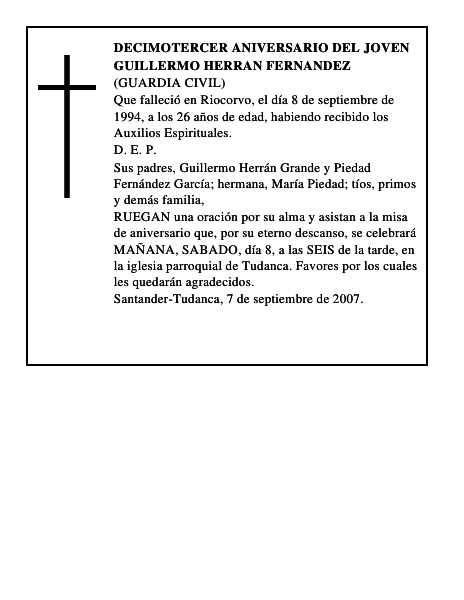 DECIMOTERCER ANIVERSARIO DEL JOVEN GUILLERMO HERRAN FERNANDEZ
(GUARDIA CIVIL)
Que falleció en Riocorvo, el día 8 de septiembre de 1994, a los 26 años de edad, habiendo recibido los Auxilios Espirituales.
D. E. P.
Sus padres, Guillermo Herrán Grande y Piedad Fernández García; hermana, María Piedad; tíos, primos y demás familia,
RUEGAN una oración por su alma y asistan a la misa de aniversario que, por su eterno descanso, se celebrará MAÑANA, SABADO, día 8, a las SEIS de la tarde, en la iglesia parroquial de Tudanca. Favores por los cuales les quedarán agradecidos.
Santander-Tudanca, 7 de septiembre de 2007.